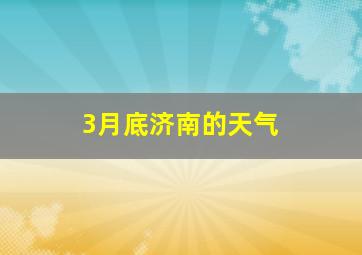 3月底济南的天气